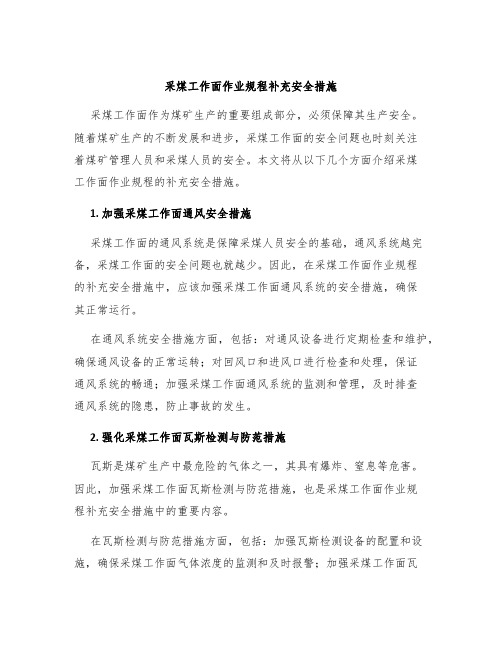 采煤工作面作业规程补充安全措施

采煤工作面作为煤矿生产的重要组成部分，必须保障其生产安全。随着煤矿生产的不断发展和进步，采煤工作面的安全问题也时刻关注着煤矿管理人员和采煤人员的安全。本文将从以下几个方面介绍采煤工作面作业规程的补充安全措施。

1. 加强采煤工作面通风安全措施

采煤工作面的通风系统是保障采煤人员安全的基础，通风系统越完备，采煤工作面的安全问题也就越少。因此，在采煤工作面作业规程的补充安全措施中，应该加强采煤工作面通风系统的安全措施，确保其正常运行。

在通风系统安全措施方面，包括：对通风设备进行定期检查和维护，确保通风设备的正常运转；对回风口和进风口进行检查和处理，保证通风系统的畅通；加强采煤工作面通风系统的监测和管理，及时排查通风系统的隐患，防止事故的发生。

2. 强化采煤工作面瓦斯检测与防范措施

瓦斯是煤矿生产中最危险的气体之一，其具有爆炸、窒息等危害。因此，加强采煤工作面瓦斯检测与防范措施，也是采煤工作面作业规程补充安全措施中的重要内容。

在瓦斯检测与防范措施方面，包括：加强瓦斯检测设备的配置和设施，确保采煤工作面气体浓度的监测和及时报警；加强采煤工作面瓦